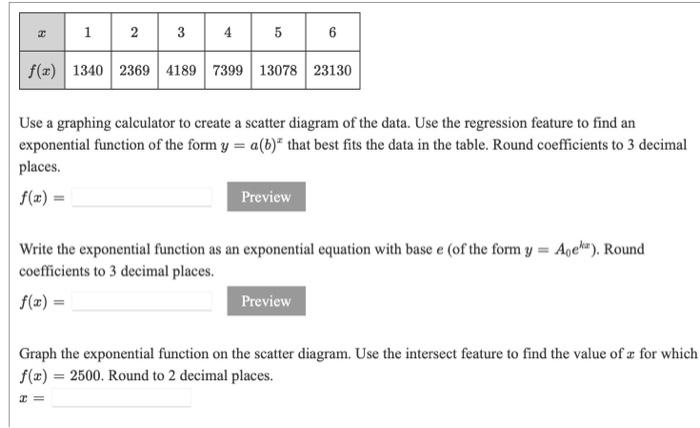 | $x$ | 1 | 2 | 3 | 4 | 5 | 6 |
|---|---|---|---|---|---|---|
| $f(x)$ | 1340 | 2369 | 4189 | 7399 | 13078 | 23130 |

Use a graphing calculator to create a scatter diagram of the data. Use the regression feature to find an exponential function of the form $y = a(b)^x$ that best fits the data in the table. Round coefficients to 3 decimal places.

$f(x) =$ Preview

Write the exponential function as an exponential equation with base $e$ (of the form $y = A_0e^{kx}$). Round coefficients to 3 decimal places.

$f(x) =$ Preview

Graph the exponential function on the scatter diagram. Use the intersect feature to find the value of $x$ for which $f(x) = 2500$. Round to 2 decimal places.

$x =$